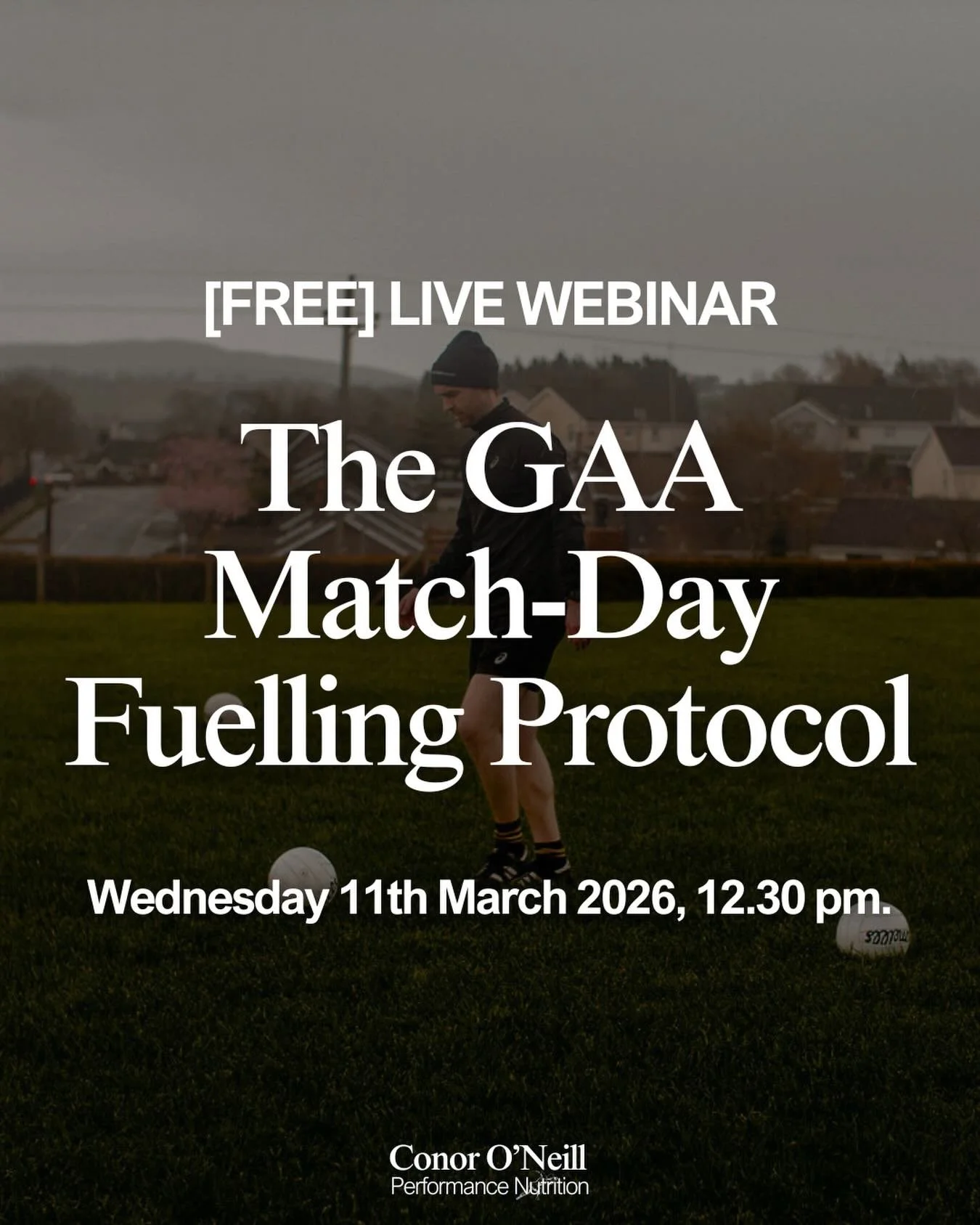 [FREE] LIVE WEBINAR

The GAA Match-Day Fuelling Protocol

Wednesday 11th March 2026, 12.30 pm.

Conor O'Neill
Performance Nutrition